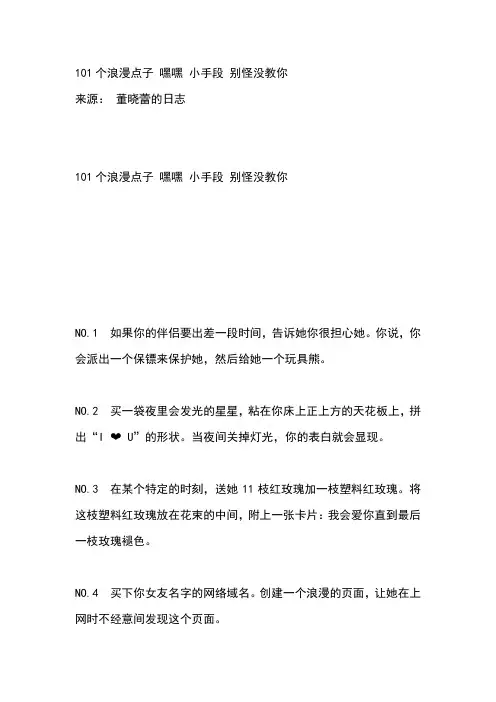 101 个浪漫点子 嘿嘿 小手段 别怪没教你
来源： 董晓蕾的日志

101 个浪漫点子 嘿嘿 小手段 别怪没教你

NO.1 如果你的伴侣要出差一段时间，告诉她你很担心她。你说，你会派出一个保镖来保护她，然后给她一个玩具熊。

NO.2 买一袋夜里会发光的星星，粘在你床上正上方的天花板上，拼出“I ❤ U”的形状。当夜间关掉灯光，你的表白就会显现。

NO.3 在某个特定的时刻，送她 11 枝红玫瑰加一枝塑料红玫瑰。将这枝塑料红玫瑰放在花束的中间，附上一张卡片：我会爱你直到最后一枝玫瑰褪色。

NO.4 买下你女友名字的网络域名。创建一个浪漫的页面，让她在上网时不经意间发现这个页面。